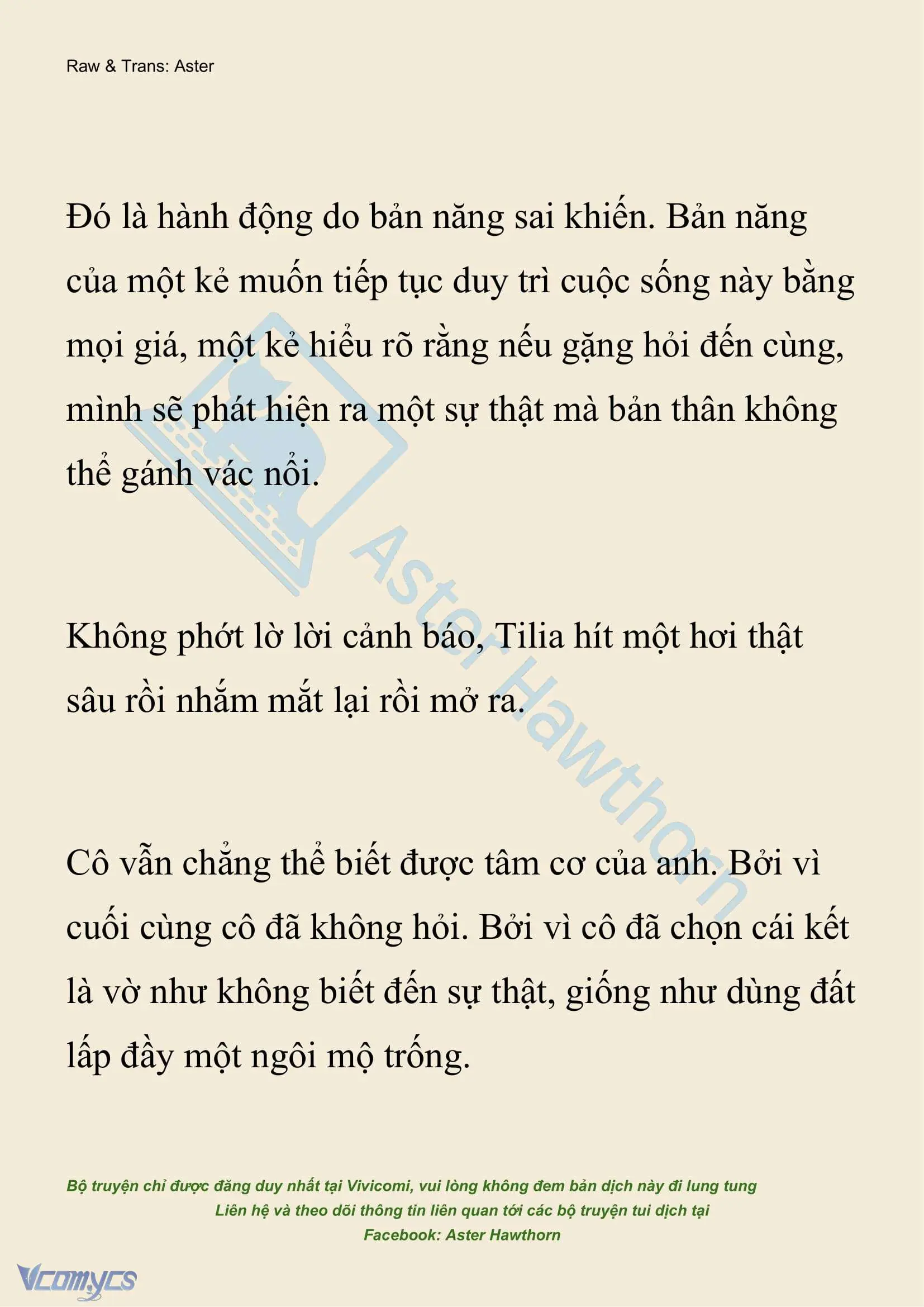 Raw & Trans: Aster

Đó là hành động do bản năng sai khiến. Bản năng của một kẻ muốn tiếp tục duy trì cuộc sống này bằng mọi giá, một kẻ hiểu rõ rằng nếu gặng hỏi đến cùng, mình sẽ phát hiện ra một sự thật mà bản thân không thể gánh vác nổi.

Không phớt lờ lời cảnh báo, Tilia hít một hơi thật sâu rồi nhắm mắt lại rồi mở ra.

Cô vẫn chẳng thể biết được tâm cơ của anh. Bởi vì cuối cùng cô đã không hỏi. Bởi vì cô đã chọn cái kết là vờ như không biết đến sự thật, giống như dùng đất lấp đầy một ngôi mộ trống.

Aster Hawthorn

Bộ truyện chỉ được đăng duy nhất tại Vivicomi, vui lòng không đem bản dịch này đi lung tung
Liên hệ và theo dõi thông tin liên quan tới các bộ truyện tui dịch tại
Facebook: Aster Hawthorn

Vcomycs